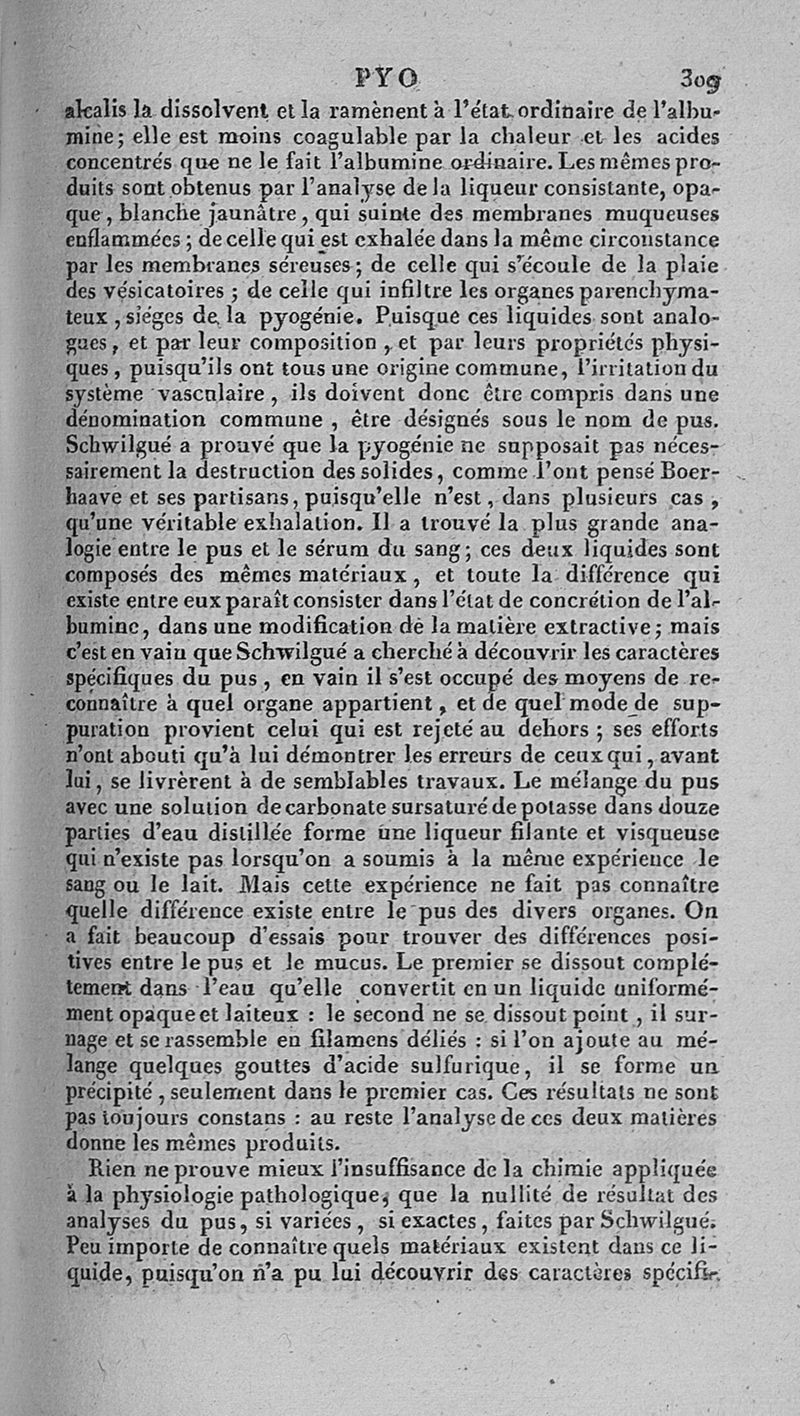 PYO 309

alcalis la dissolvent et la ramènent à l'état ordinaire de l'albumine; elle est moins coagulable par la chaleur et les acides concentrés que ne le fait l'albumine ordinaire. Les mêmes produits sont obtenus par l'analyse de la liqueur consistante, opaque, blanche jaunâtre, qui suinte des membranes muqueuses enflammées; de celle qui est exhalée dans la même circonstance par les membranes séreuses; de celle qui s'écoule de la plaie des vésicatoires; de celle qui infiltre les organes parenchymateux, siéges de la pyogénie. Puisque ces liquides sont analogues, et par leur composition, et par leurs propriétés physiques, puisqu'ils ont tous une origine commune, l'irritation du système vasculaire, ils doivent donc être compris dans une dénomination commune, être désignés sous le nom de pus. Schwilgué a prouvé que la pyogénie ne supposait pas nécessairement la destruction des solides, comme l'ont pensé Boerhaave et ses partisans, puisqu'elle n'est, dans plusieurs cas, qu'une véritable exhalation. Il a trouvé la plus grande analogie entre le pus et le sérum du sang; ces deux liquides sont composés des mêmes matériaux, et toute la différence qui existe entre eux paraît consister dans l'état de concrétion de l'albumine, dans une modification de la matière extractive; mais c'est en vain que Schwilgué a cherché à découvrir les caractères spécifiques du pus, en vain il s'est occupé des moyens de reconnaître à quel organe appartient, et de quel mode de suppuration provient celui qui est rejeté au dehors; ses efforts n'ont abouti qu'à lui démontrer les erreurs de ceux qui, avant lui, se livrèrent à de semblables travaux. Le mélange du pus avec une solution de carbonate sursaturé de potasse dans douze parties d'eau distillée forme une liqueur filante et visqueuse qui n'existe pas lorsqu'on a soumis à la même expérience le sang ou le lait. Mais cette expérience ne fait pas connaître quelle différence existe entre le pus des divers organes. On a fait beaucoup d'essais pour trouver des différences positives entre le pus et le mucus. Le premier se dissout complétement dans l'eau qu'elle convertit en un liquide uniformément opaque et laiteux : le second ne se dissout point, il surnage et se rassemble en filamens déliés : si l'on ajoute au mélange quelques gouttes d'acide sulfurique, il se forme un précipité, seulement dans le premier cas. Ces résultats ne sont pas toujours constans : au reste l'analyse de ces deux matières donne les mêmes produits.

Rien ne prouve mieux l'insuffisance de la chimie appliquée à la physiologie pathologique, que la nullité de résultat des analyses du pus, si variées, si exactes, faites par Schwilgué. Peu importe de connaître quels matériaux existent dans ce liquide, puisqu'on n'a pu lui découvrir des caractères spécifi-